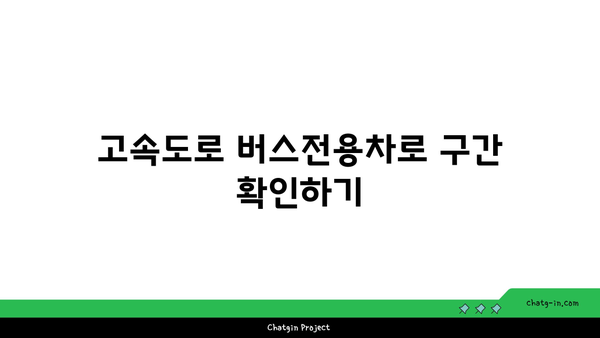 고속도로 버스전용차로 구간 확인하기

chatg-in.com

Chatgin Project